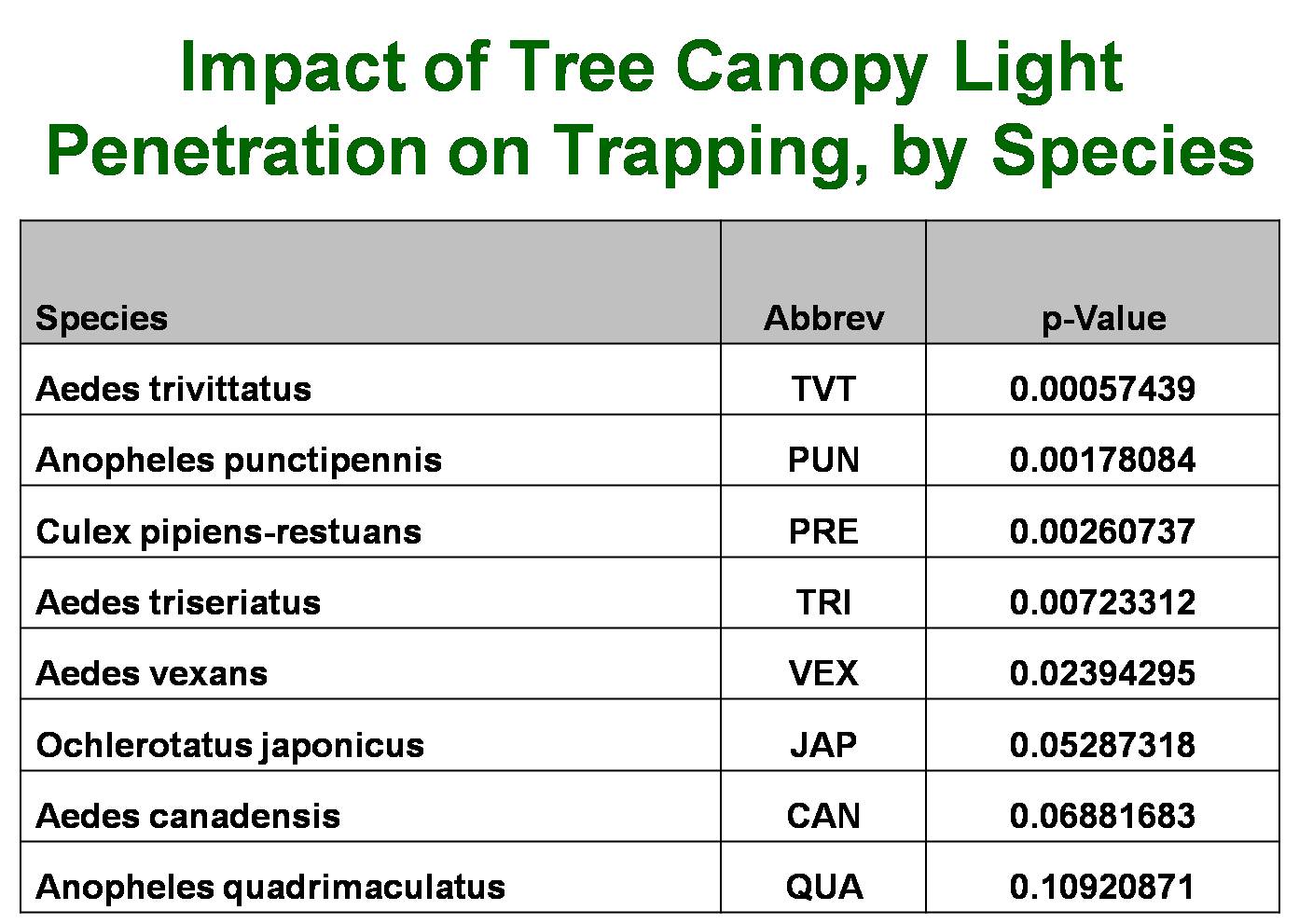 Impact of Tree Canopy Light Penetration on Trapping, by Species

| Species | Abbrev | p-Value |
|---|---|---|
| Aedes trivittatus | TVT | 0.00057439 |
| Anopheles punctipennis | PUN | 0.00178084 |
| Culex pipiens-restuans | PRE | 0.00260737 |
| Aedes triseriatus | TRI | 0.00723312 |
| Aedes vexans | VEX | 0.02394295 |
| Ochlerotatus japonicus | JAP | 0.05287318 |
| Aedes canadensis | CAN | 0.06881683 |
| Anopheles quadrimaculatus | QUA | 0.10920871 |